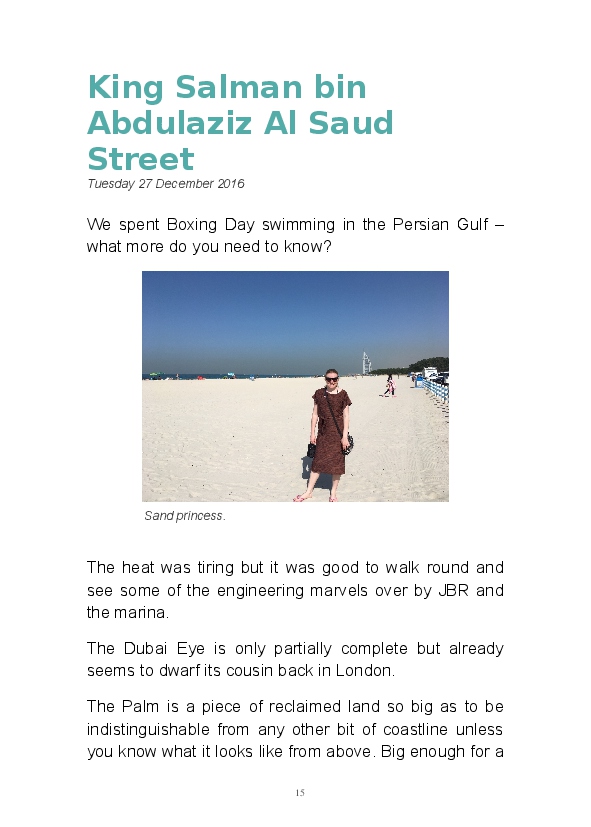 King Salman bin Abdulaziz Al Saud Street

Tuesday 27 December 2016

We spent Boxing Day swimming in the Persian Gulf – what more do you need to know?

Sand princess.

The heat was tiring but it was good to walk round and see some of the engineering marvels over by JBR and the marina.

The Dubai Eye is only partially complete but already seems to dwarf its cousin back in London.

The Palm is a piece of reclaimed land so big as to be indistinguishable from any other bit of coastline unless you know what it looks like from above. Big enough for a

15